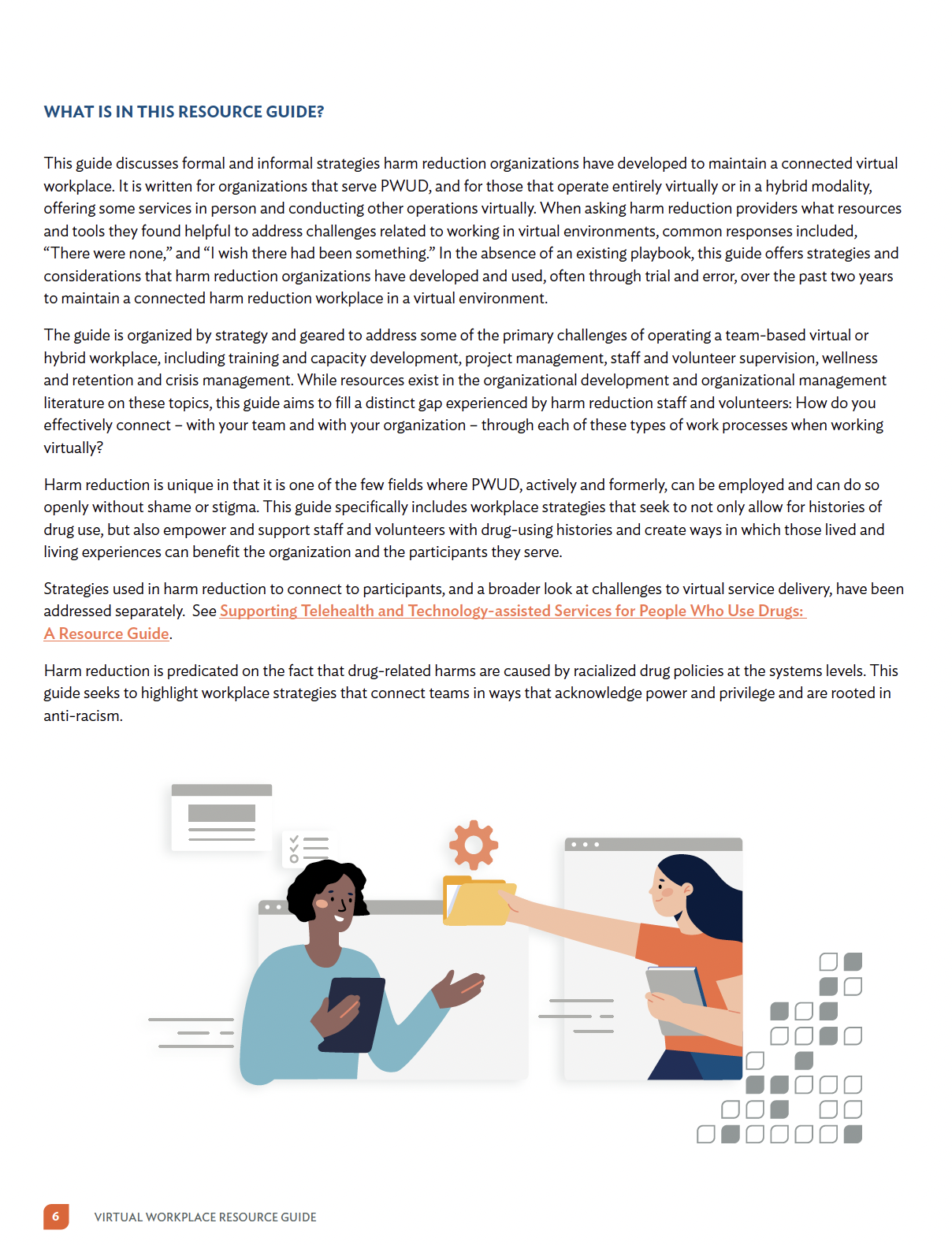 WHAT IS IN THIS RESOURCE GUIDE?

This guide discusses formal and informal strategies harm reduction organizations have developed to maintain a connected virtual workplace. It is written for organizations that serve PWUD, and for those that operate entirely virtually or in a hybrid modality, offering some services in person and conducting other operations virtually. When asking harm reduction providers what resources and tools they found helpful to address challenges related to working in virtual environments, common responses included, “There were none,” and “I wish there had been something.” In the absence of an existing playbook, this guide offers strategies and considerations that harm reduction organizations have developed and used, often through trial and error, over the past two years to maintain a connected harm reduction workplace in a virtual environment.

The guide is organized by strategy and geared to address some of the primary challenges of operating a team-based virtual or hybrid workplace, including training and capacity development, project management, staff and volunteer supervision, wellness and retention and crisis management. While resources exist in the organizational development and organizational management literature on these topics, this guide aims to fill a distinct gap experienced by harm reduction staff and volunteers: How do you effectively connect – with your team and with your organization – through each of these types of work processes when working virtually?

Harm reduction is unique in that it is one of the few fields where PWUD, actively and formerly, can be employed and can do so openly without shame or stigma. This guide specifically includes workplace strategies that seek to not only allow for histories of drug use, but also empower and support staff and volunteers with drug-using histories and create ways in which those lived and living experiences can benefit the organization and the participants they serve.

Strategies used in harm reduction to connect to participants, and a broader look at challenges to virtual service delivery, have been addressed separately. See Supporting Telehealth and Technology-assisted Services for People Who Use Drugs: A Resource Guide.

Harm reduction is predicated on the fact that drug-related harms are caused by racialized drug policies at the systems levels. This guide seeks to highlight workplace strategies that connect teams in ways that acknowledge power and privilege and are rooted in anti-racism.

6 VIRTUAL WORKPLACE RESOURCE GUIDE